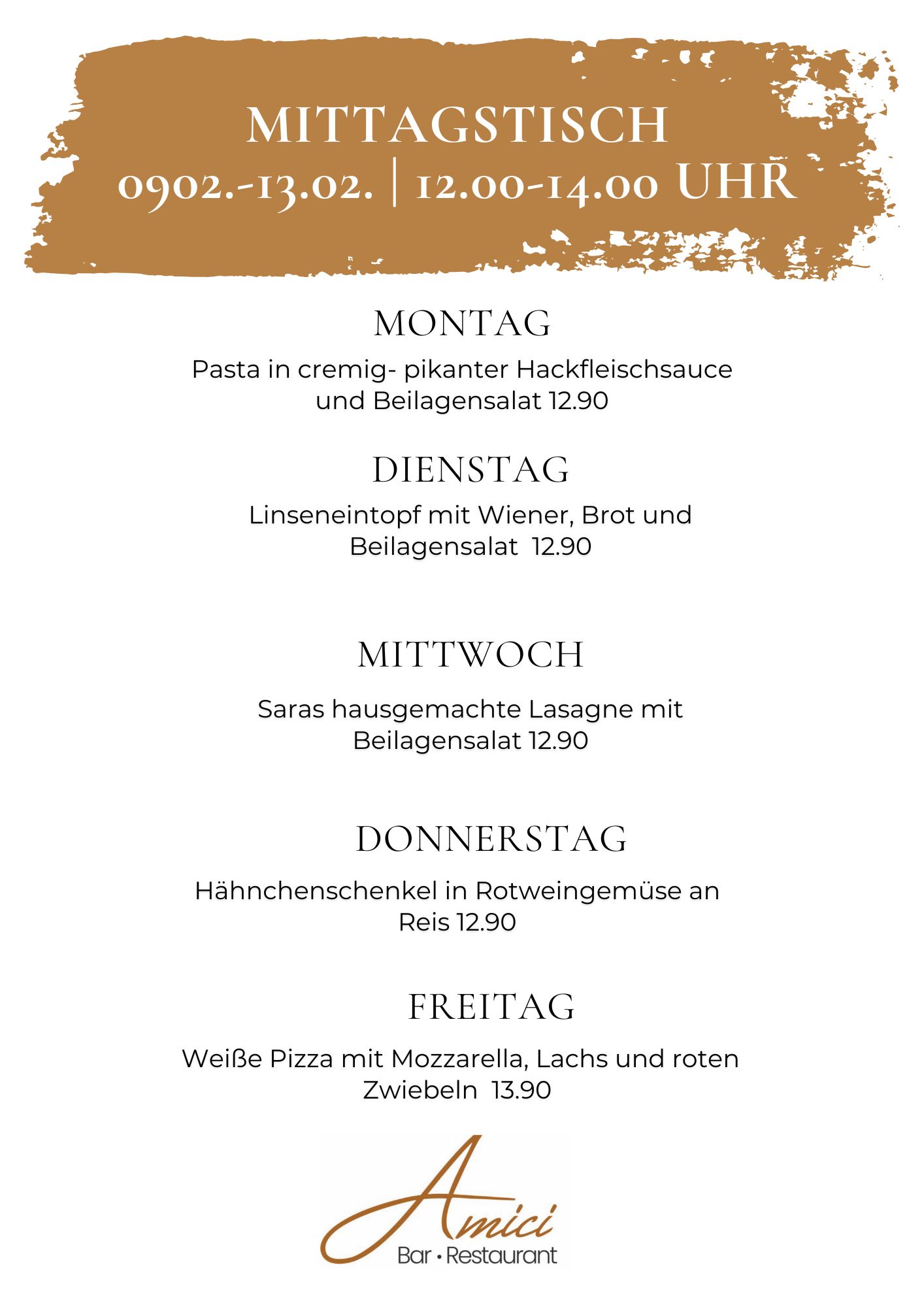 MITTAGSTISCH
0902.-13.02. | 12.00-14.00 UHR

MONTAG

Pasta in cremig- pikanter Hackfleischsauce und Beilagensalat 12.90

DIENSTAG

Linseneintopf mit Wiener, Brot und Beilagensalat 12.90

MITTWOCH

Saras hausgemachte Lasagne mit Beilagensalat 12.90

DONNERSTAG

Hähnchenschenkel in Rotweingemüse an Reis 12.90

FREITAG

Weiße Pizza mit Mozzarella, Lachs und roten Zwiebeln 13.90

Amici
Bar • Restaurant